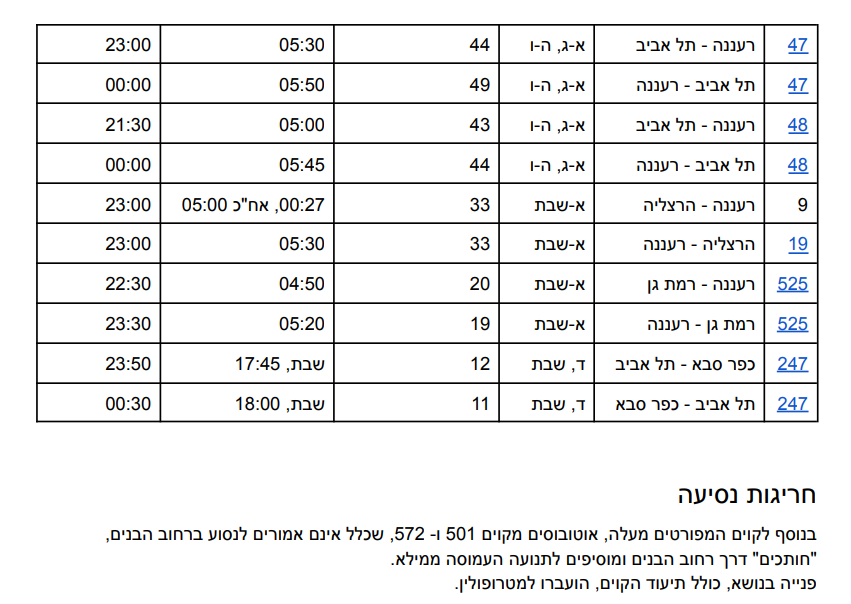 | 47 | רעננה - תל אביב | א-ג, ה-ו | 44 | 05:30 | 23:00 |
|---|---|---|---|---|---|
| 47 | תל אביב - רעננה | א-ג, ה-ו | 49 | 05:50 | 00:00 |
| 48 | רעננה - תל אביב | א-ג, ה-ו | 43 | 05:00 | 21:30 |
| 48 | תל אביב - רעננה | א-ג, ה-ו | 44 | 05:45 | 00:00 |
| 9 | רעננה - הרצליה | א-שבת | 33 | 00:27, אח"כ 05:00 | 23:00 |
| 19 | הרצליה - רעננה | א-שבת | 33 | 05:30 | 23:00 |
| 525 | רעננה - רמת גן | א-שבת | 20 | 04:50 | 22:30 |
| 525 | רמת גן - רעננה | א-שבת | 19 | 05:20 | 23:30 |
| 247 | כפר סבא - תל אביב | ד, שבת | 12 | שבת, 17:45 | 23:50 |
| 247 | תל אביב - כפר סבא | ד, שבת | 11 | שבת, 18:00 | 00:30 |

חריגות נסיעה

בנוסף לקוים המפורטים מעלה, אוטובוסים מקוים 501 ו- 572, שכלל אינם אמורים לנסוע ברחוב הבנים, "חותכים" דרך רחוב הבנים ומוסיפים לתנועה העמוסה ממילא.
פנייה בנושא, כולל תיעוד הקוים, הועברו למטרופולין.